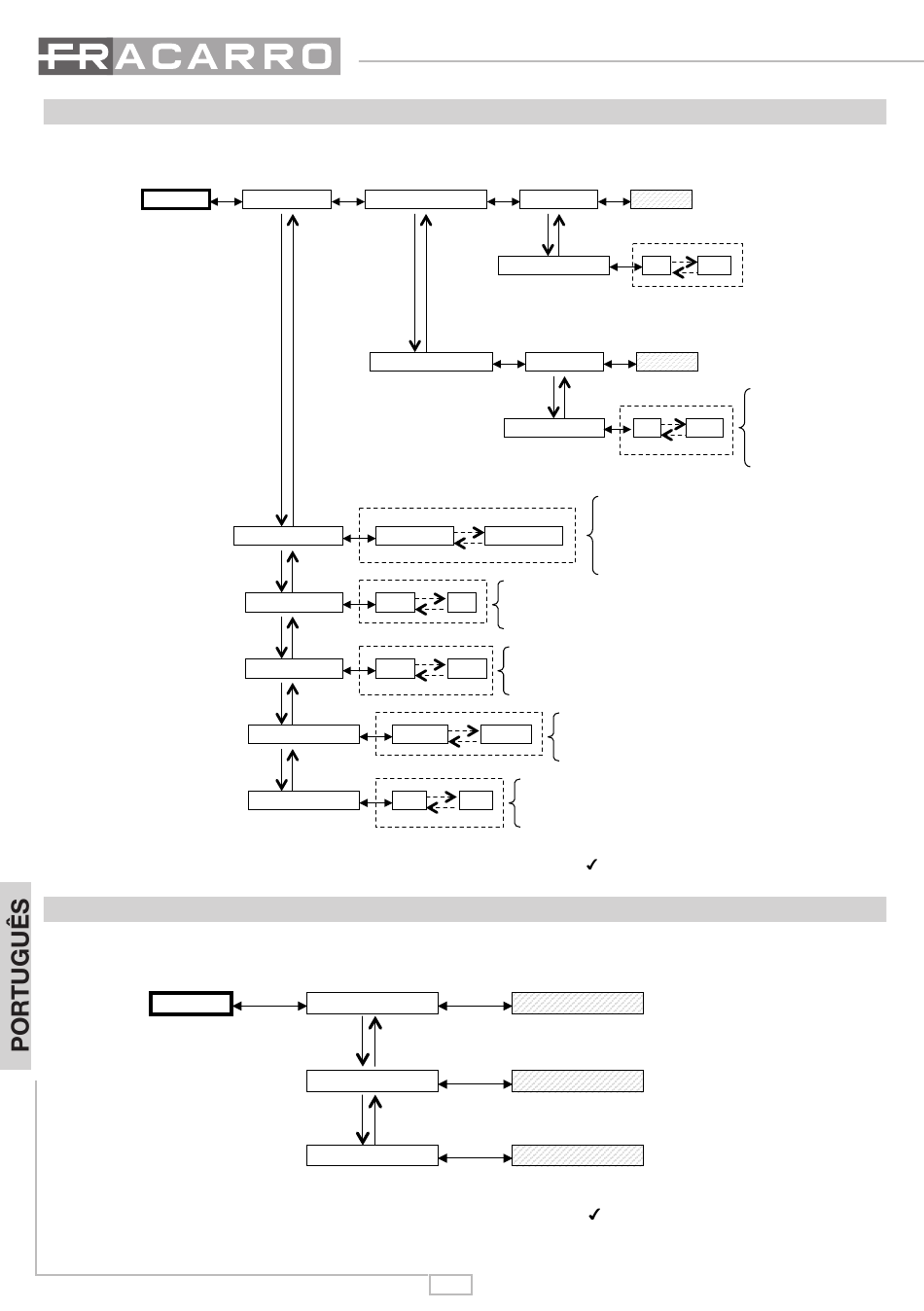 FRACARRO

✓

PORTUGUÊS

✓